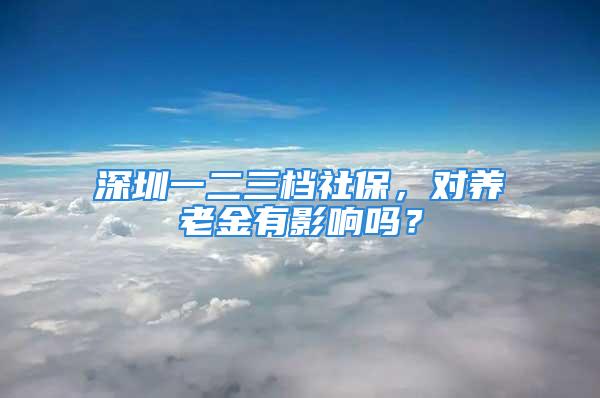 深圳一二三档社保，对养老金有影响吗？